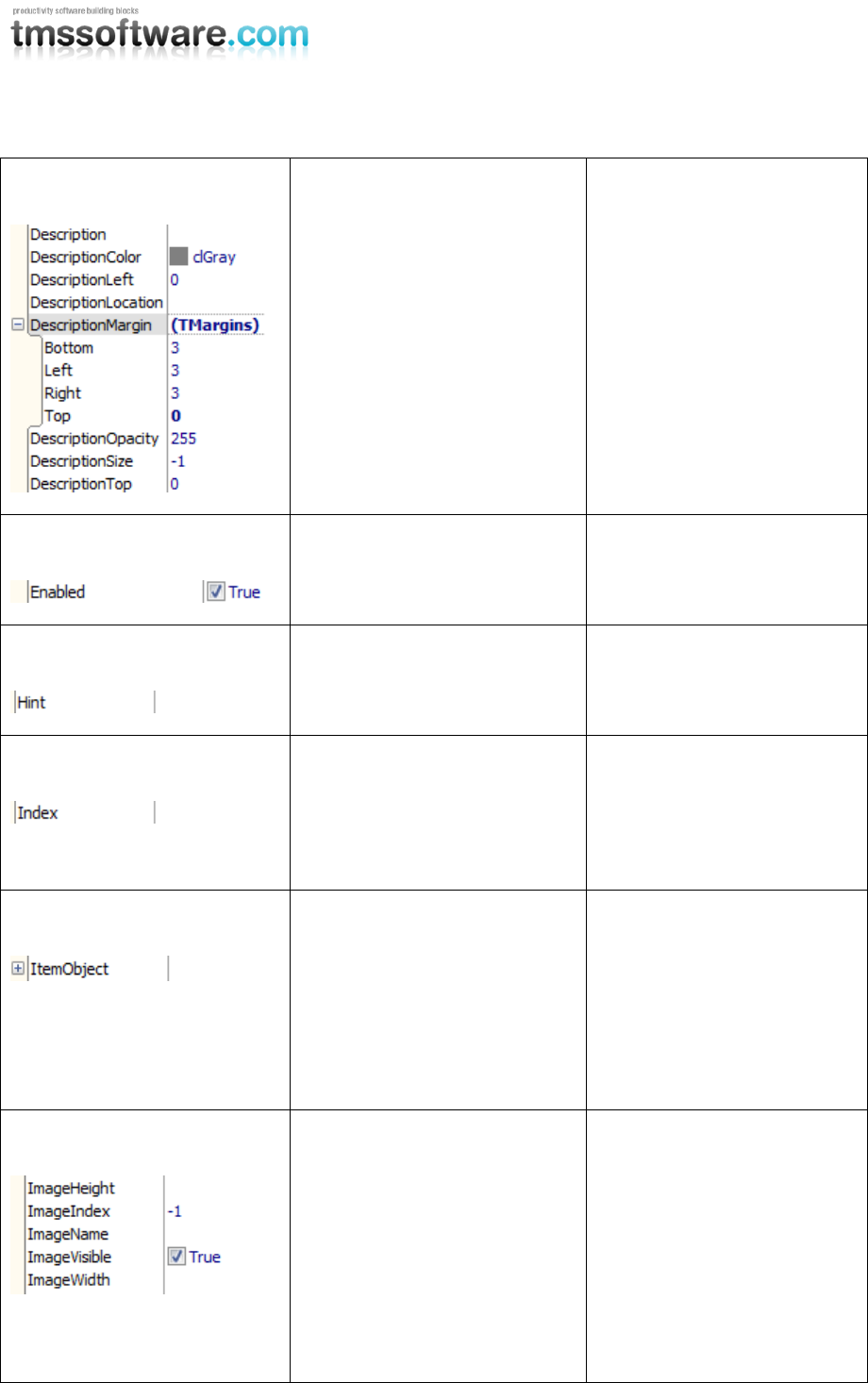 productivity software building blocks
tmssoftware.com

| | | |
|---|---|---|
| Description<br>DescriptionColor clGray<br>DescriptionLeft 0<br>DescriptionLocation<br>DescriptionMargin (TMargins)<br>Bottom 3<br>Left 3<br>Right 3<br>Top 0<br>DescriptionOpacity 255<br>DescriptionSize -1<br>DescriptionTop 0 | | |
| Enabled True | | |
| Hint | | |
| Index | | |
| ItemObject | | |
| ImageHeight<br>ImageIndex -1<br>ImageName<br>ImageVisible True<br>ImageWidth | | |